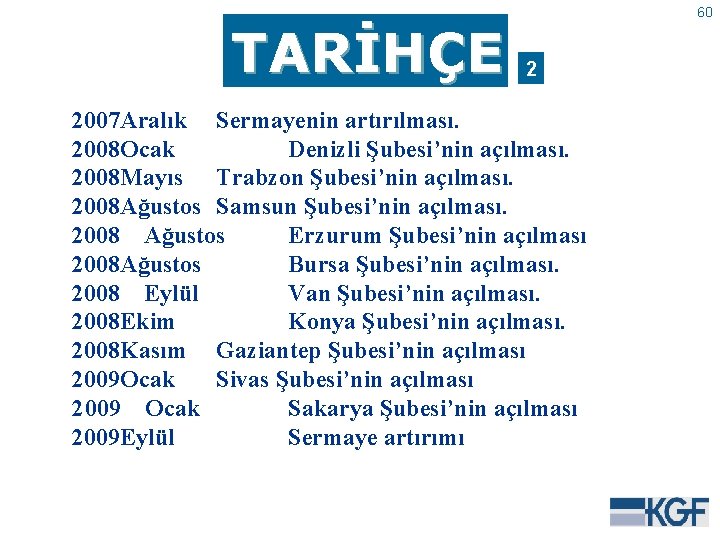 60

TARİHÇE 2

2007Aralık Sermayenin artırılması.
2008Ocak Denizli Şubesi'nin açılması.
2008Mayıs Trabzon Şubesi'nin açılması.
2008Ağustos Samsun Şubesi'nin açılması.
2008 Ağustos Erzurum Şubesi'nin açılması
2008Ağustos Bursa Şubesi'nin açılması.
2008 Eylül Van Şubesi'nin açılması.
2008Ekim Konya Şubesi'nin açılması.
2008Kasım Gaziantep Şubesi'nin açılması
2009Ocak Sivas Şubesi'nin açılması
2009 Ocak Sakarya Şubesi'nin açılması
2009Eylül Sermaye artırımı

KGF